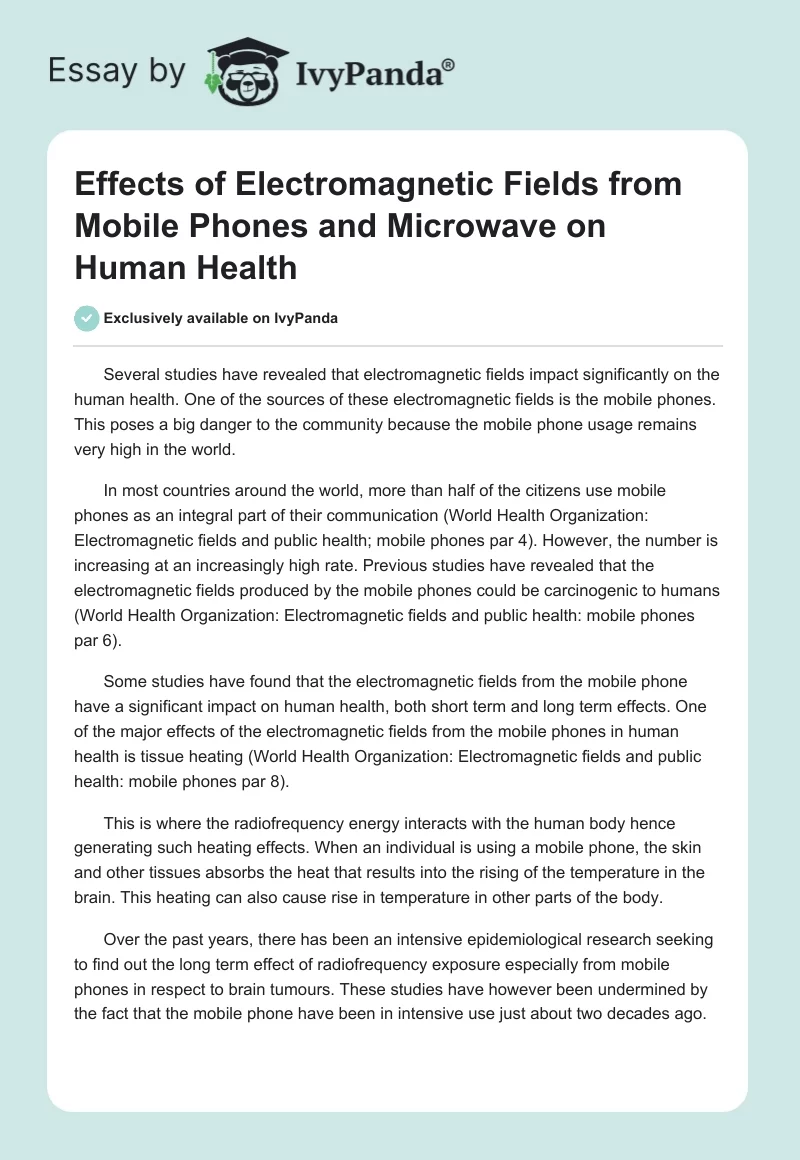 Essay by IvyPanda®

Effects of Electromagnetic Fields from Mobile Phones and Microwave on Human Health

Exclusively available on IvyPanda

Several studies have revealed that electromagnetic fields impact significantly on the human health. One of the sources of these electromagnetic fields is the mobile phones. This poses a big danger to the community because the mobile phone usage remains very high in the world.

In most countries around the world, more than half of the citizens use mobile phones as an integral part of their communication (World Health Organization: Electromagnetic fields and public health; mobile phones par 4). However, the number is increasing at an increasingly high rate. Previous studies have revealed that the electromagnetic fields produced by the mobile phones could be carcinogenic to humans (World Health Organization: Electromagnetic fields and public health: mobile phones par 6).

Some studies have found that the electromagnetic fields from the mobile phone have a significant impact on human health, both short term and long term effects. One of the major effects of the electromagnetic fields from the mobile phones in human health is tissue heating (World Health Organization: Electromagnetic fields and public health: mobile phones par 8).

This is where the radiofrequency energy interacts with the human body hence generating such heating effects. When an individual is using a mobile phone, the skin and other tissues absorbs the heat that results into the rising of the temperature in the brain. This heating can also cause rise in temperature in other parts of the body.

Over the past years, there has been an intensive epidemiological research seeking to find out the long term effect of radiofrequency exposure especially from mobile phones in respect to brain tumours. These studies have however been undermined by the fact that the mobile phone have been in intensive use just about two decades ago.